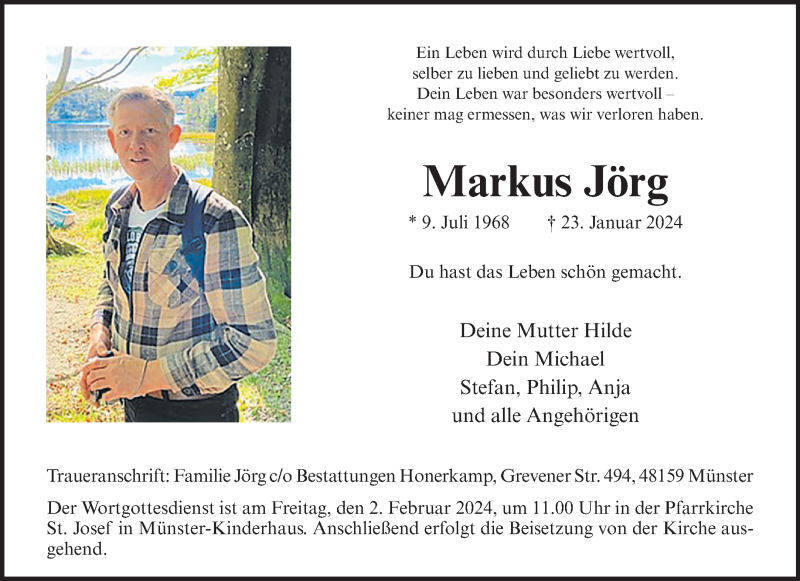 Ein Leben wird durch Liebe wertvoll,
selber zu lieben und geliebt zu werden.
Dein Leben war besonders wertvoll –
keiner mag ermessen, was wir verloren haben.

Markus Jörg

* 9. Juli 1968 † 23. Januar 2024

Du hast das Leben schön gemacht.

Deine Mutter Hilde
Dein Michael
Stefan, Philip, Anja
und alle Angehörigen

Traueranschrift: Familie Jörg c/o Bestattungen Honerkamp, Grevener Str. 494, 48159 Münster

Der Wortgottesdienst ist am Freitag, den 2. Februar 2024, um 11.00 Uhr in der Pfarrkirche St. Josef in Münster-Kinderhaus. Anschließend erfolgt die Beisetzung von der Kirche ausgehend.